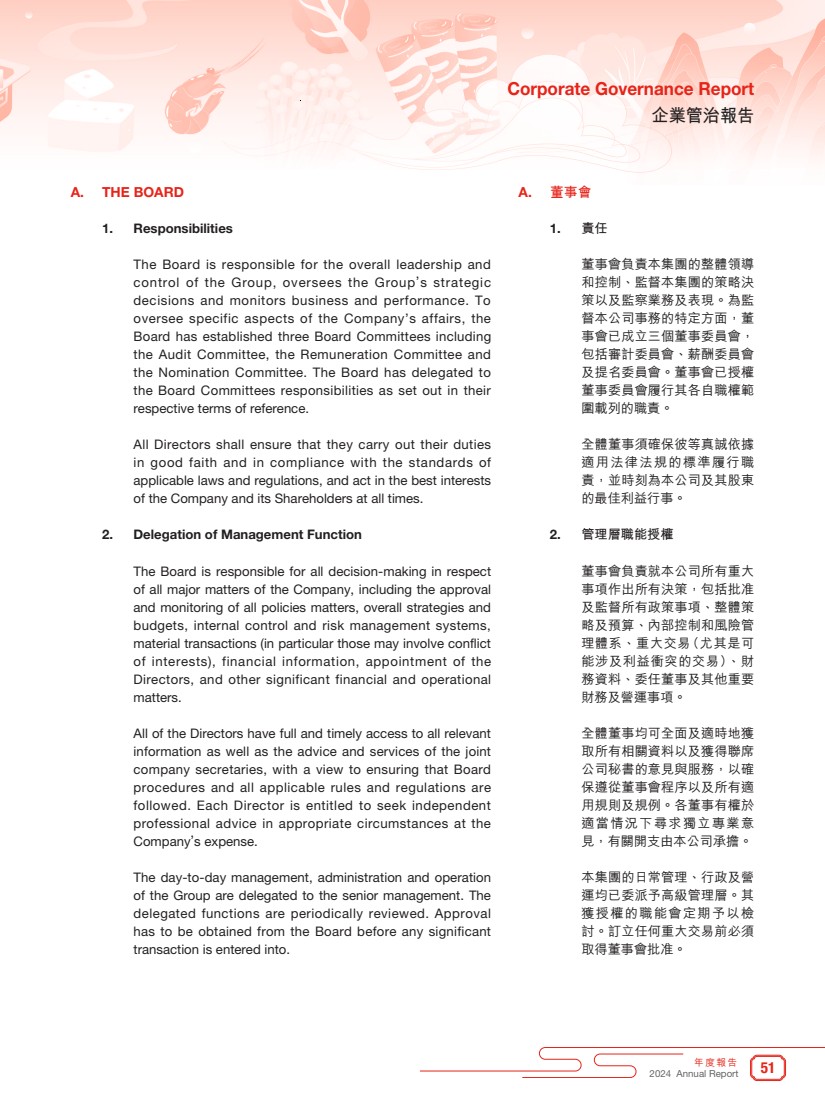 Corporate Governance Report
企業管治報告

A. THE BOARD

1. Responsibilities

The Board is responsible for the overall leadership and control of the Group, oversees the Group's strategic decisions and monitors business and performance. To oversee specific aspects of the Company's affairs, the Board has established three Board Committees including the Audit Committee, the Remuneration Committee and the Nomination Committee. The Board has delegated to the Board Committees responsibilities as set out in their respective terms of reference.

All Directors shall ensure that they carry out their duties in good faith and in compliance with the standards of applicable laws and regulations, and act in the best interests of the Company and its Shareholders at all times.

2. Delegation of Management Function

The Board is responsible for all decision-making in respect of all major matters of the Company, including the approval and monitoring of all policies matters, overall strategies and budgets, internal control and risk management systems, material transactions (in particular those may involve conflict of interests), financial information, appointment of the Directors, and other significant financial and operational matters.

All of the Directors have full and timely access to all relevant information as well as the advice and services of the joint company secretaries, with a view to ensuring that Board procedures and all applicable rules and regulations are followed. Each Director is entitled to seek independent professional advice in appropriate circumstances at the Company's expense.

The day-to-day management, administration and operation of the Group are delegated to the senior management. The delegated functions are periodically reviewed. Approval has to be obtained from the Board before any significant transaction is entered into.

A. 董事會

1. 責任

董事會負責本集團的整體領導和控制、監督本集團的策略決策以及監察業務及表現。為監督本公司事務的特定方面，董事會已成立三個董事委員會，包括審計委員會、薪酬委員會及提名委員會。董事會已授權董事委員會履行其各自職權範圍載列的職責。

全體董事須確保彼等真誠依據適用法律法規的標準履行職責，並時刻為本公司及其股東的最佳利益行事。

2. 管理層職能授權

董事會負責就本公司所有重大事項作出所有決策，包括批准及監督所有政策事項、整體策略及預算、內部控制和風險管理體系、重大交易（尤其是可能涉及利益衝突的交易）、財務資料、委任董事及其他重要財務及營運事項。

全體董事均可全面及適時地獲取所有相關資料以及獲得聯席公司秘書的意見與服務，以確保遵從董事會程序以及所有適用規則及規例。各董事有權於適當情況下尋求獨立專業意見，有關開支由本公司承擔。

本集團的日常管理、行政及營運均已委派予高級管理層。其獲授權的職能會定期予以檢討。訂立任何重大交易前必須取得董事會批准。

年度報告
2024 Annual Report 51